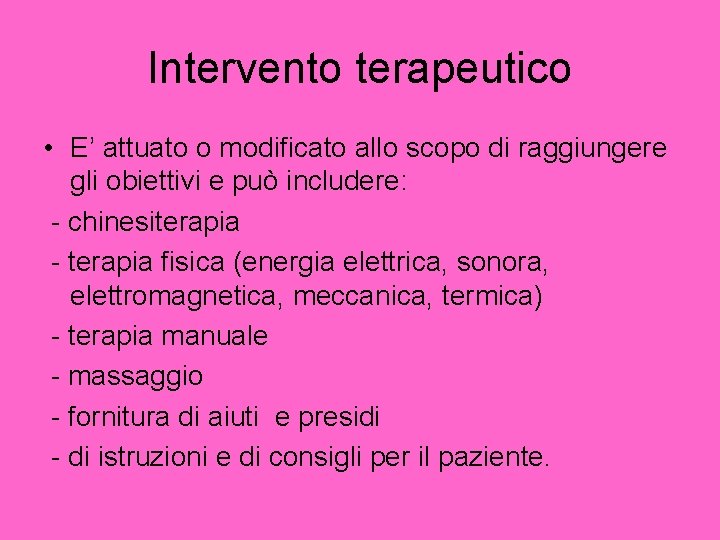 Intervento terapeutico

• E’ attuato o modificato allo scopo di raggiungere gli obiettivi e può includere:

- chinesiterapia

- terapia fisica (energia elettrica, sonora, elettromagnetica, meccanica, termica)

- terapia manuale

- massaggio

- fornitura di aiuti e presidi

- di istruzioni e di consigli per il paziente.